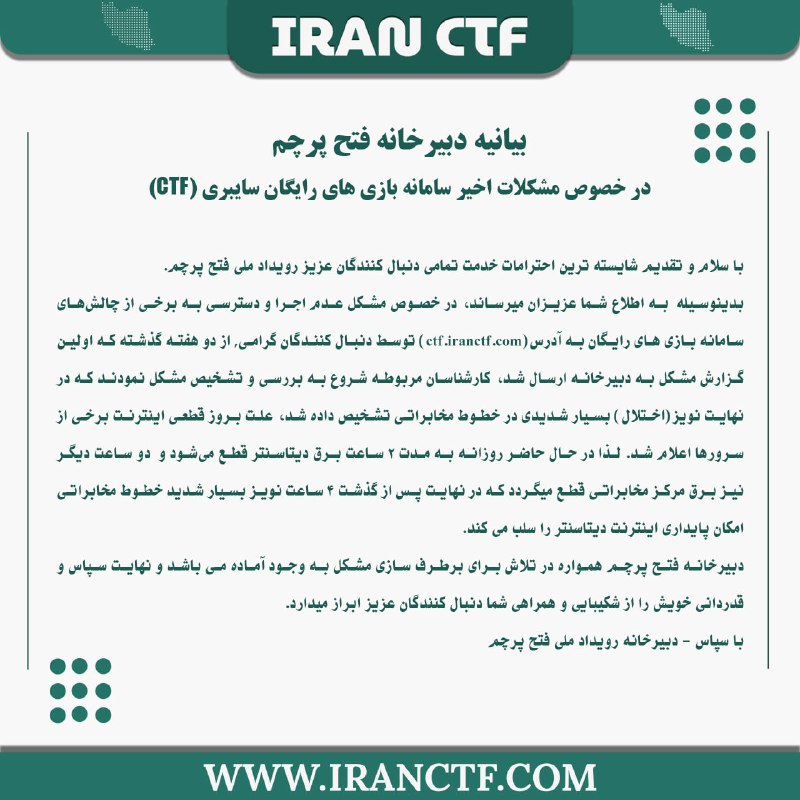 IRAN CTF

بیانیه دبیرخانه فتح پرچم

در خصوص مشکلات اخیر سامانه بازی های رایگان سایبری (CTF)

با سلام و تقدیم شایسته ترین احترامات خدمت تمامی دنبال کنندگان عزیز رویداد ملی فتح پرچم.

بدینوسیله به اطلاع شما عزیزان میرساند، در خصوص مشکل عدم اجرا و دسترسی به برخی از چالش‌های سامانه بازی های رایگان به آدرس (ctf.iranctf.com) توسط دنبال کنندگان گرامی، از دو هفته گذشته که اولین گزارش مشکل به دبیرخانه ارسال شد، کارشناسان مربوطه شروع به بررسی و تشخیص مشکل نمودند که در نهایت نویز (اختلال) بسیار شدیدی در خطوط مخابراتی تشخیص داده شد، علت بروز قطعی اینترنت برخی از سرورها اعلام شد. لذا در حال حاضر روزانه به مدت ۲ ساعت برق دیتاسنتر قطع می‌شود و دو ساعت دیگر نیز برق مرکز مخابراتی قطع میگردد که در نهایت پس از گذشت ۴ ساعت نویز بسیار شدید خطوط مخابراتی امکان پایداری اینترنت دیتاسنتر را سلب می کند.

دبیرخانه فتح پرچم همواره در تلاش برای برطرف سازی مشکل به وجود آماده می باشد و نهایت سپاس و قدردانی خویش را از شکیبایی و همراهی شما دنبال کنندگان عزیز ابراز میدارد.

با سپاس - دبیرخانه رویداد ملی فتح پرچم

WWW.IRANCTF.COM